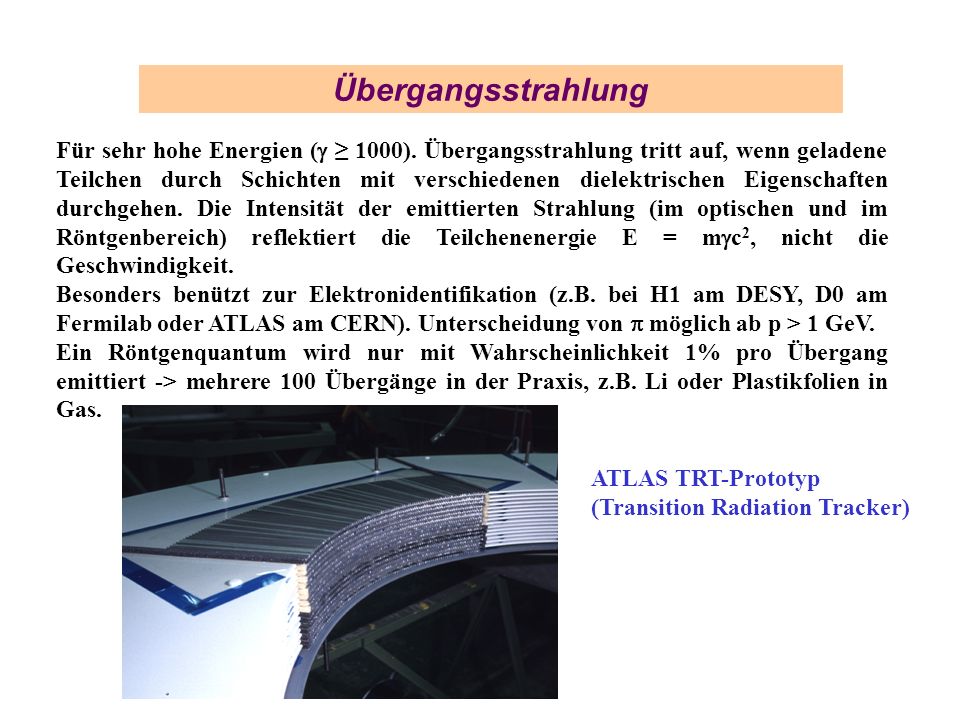 Übergangsstrahlung

Für sehr hohe Energien ($\gamma \geq 1000$). Übergangsstrahlung tritt auf, wenn geladene Teilchen durch Schichten mit verschiedenen dielektrischen Eigenschaften durchgehen. Die Intensität der emittierten Strahlung (im optischen und im Röntgenbereich) reflektiert die Teilchenenergie $E = m\gamma c^2$, nicht die Geschwindigkeit.
Besonders benützt zur Elektronidentifikation (z.B. bei H1 am DESY, D0 am Fermilab oder ATLAS am CERN). Unterscheidung von $\pi$ möglich ab p > 1 GeV.
Ein Röntgenquantum wird nur mit Wahrscheinlichkeit 1% pro Übergang emittiert -> mehrere 100 Übergänge in der Praxis, z.B. Li oder Plastikfolien in Gas.

ATLAS TRT-Prototyp
(Transition Radiation Tracker)